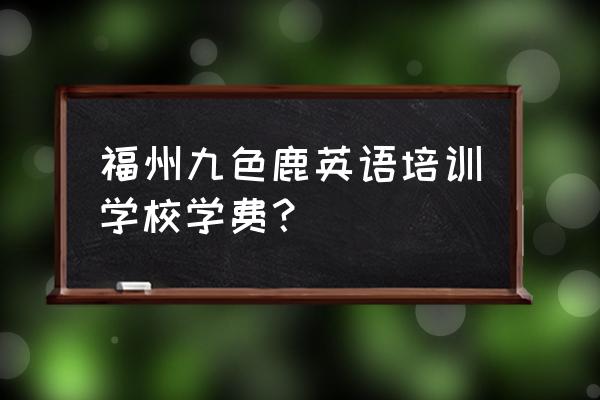 福州九色鹿英语培训学校学费？